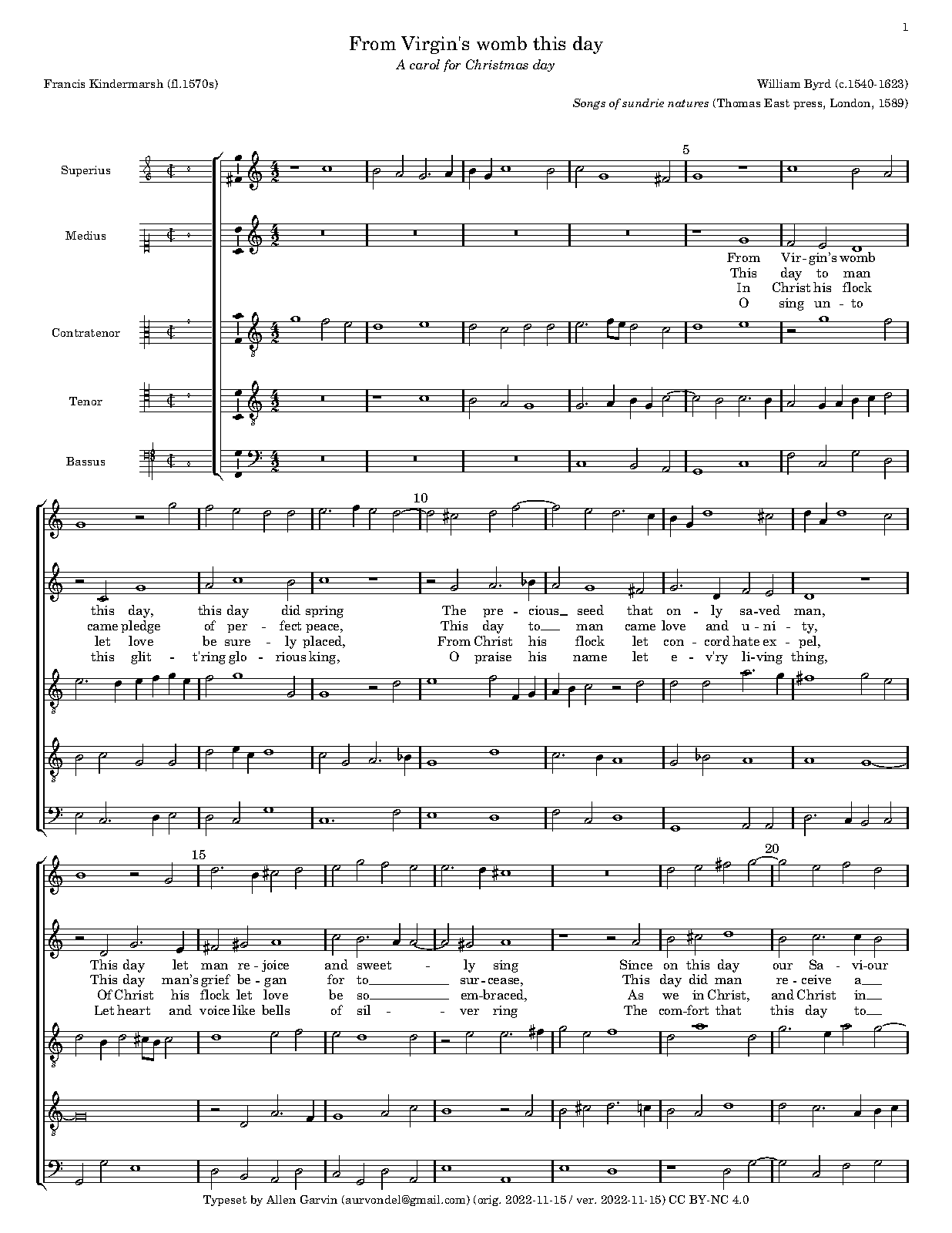 1

From Virgin's womb this day

A carol for Christmas day

Francis Kindermarsh (fl.1570s)

William Byrd (c.1540-1623)

Songs of sundrie natures (Thomas East press, London, 1589)

Superius

Medius

Contratenor

Tenor

Bassus

5

From Vir-gin's womb
This day to man
In Christ his flock
O sing un-to

10

this day, this day did spring The pre-cious_ seed that on-ly sa-ved man,
came pledge of per-fect peace, This day to_ man came love and u-ni-ty,
let love be sure-ly placed, From Christ his flock let con-cord hate ex-pel,
this glit-t'ring glo-rious king, O praise his name let e-v'ry li-ving thing,

15

20

This day let man re-joice and sweet-ly sing Since on this day our Sa-vi-our
This day man's grief be-gan for to_ sur-cease, This day did man re-ceive a_
Of Christ his flock let love be so_ em-braced, As we in Christ, and Christ in_
Let heart and voice like bells of sil-ver ring The com-fort that this day to_

Typeset by Allen Garvin (aurvondel@gmail.com) (orig. 2022-11-15 / ver. 2022-11-15) CC BY-NC 4.0